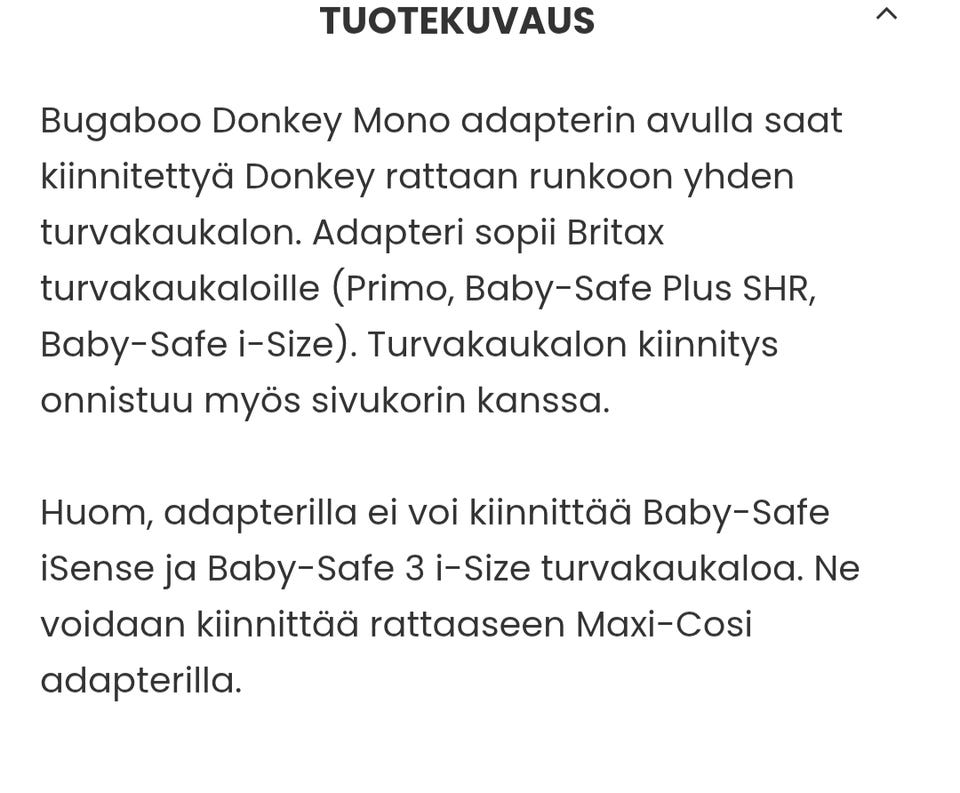 TUOTEKUVAUS

Bugaboo Donkey Mono adapterin avulla saat kiinnitettyä Donkey rattaan runkoon yhden turvakaukalon. Adapteri sopii Britax turvakaukaloille (Primo, Baby-Safe Plus SHR, Baby-Safe i-Size). Turvakaukalon kiinnitys onnistuu myös sivukorin kanssa.

Huom, adapterilla ei voi kiinnittää Baby-Safe iSense ja Baby-Safe 3 i-Size turvakaukaloa. Ne voidaan kiinnittää rattaaseen Maxi-Cosi adapterilla.